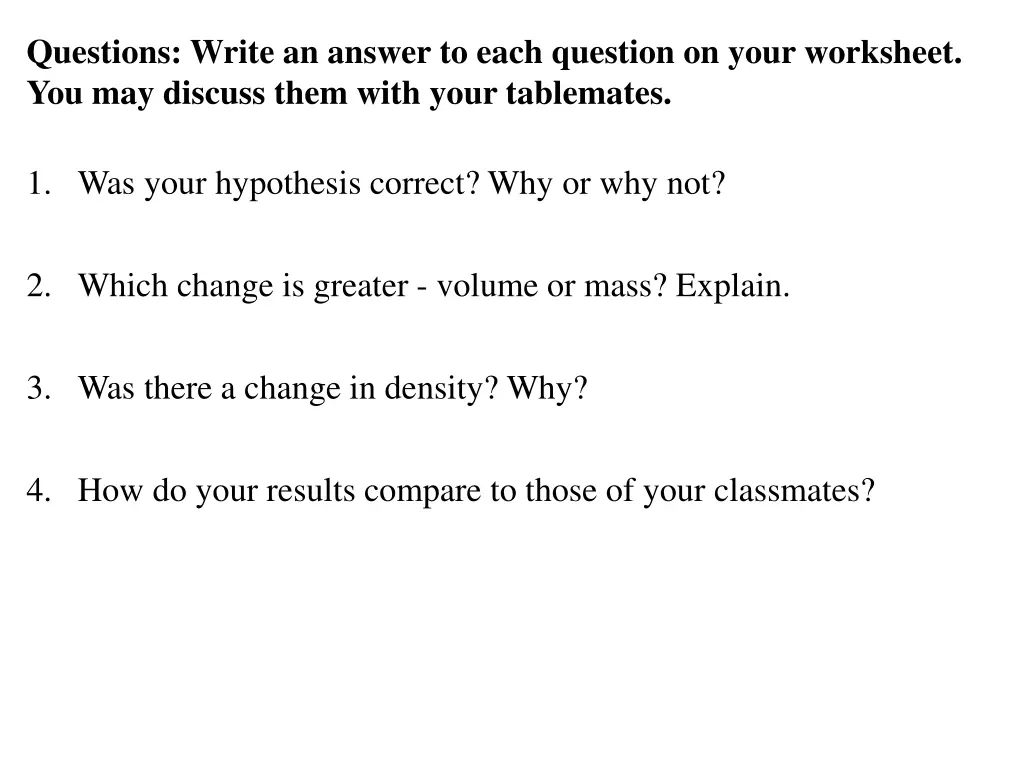 Questions: Write an answer to each question on your worksheet. You may discuss them with your tablemates.

1. Was your hypothesis correct? Why or why not?

2. Which change is greater - volume or mass? Explain.

3. Was there a change in density? Why?

4. How do your results compare to those of your classmates?